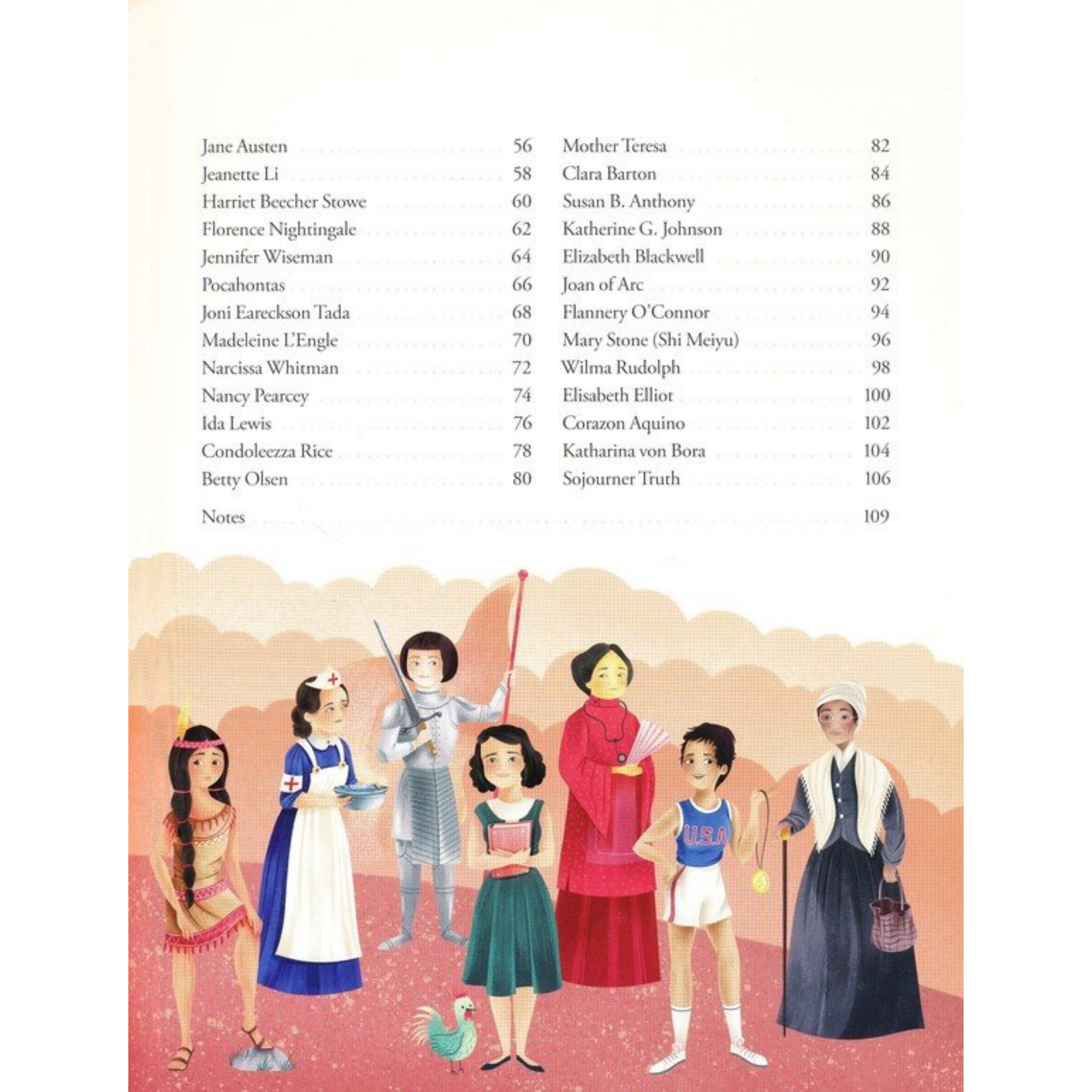 Jane Austen 56
Jeanette Li 58
Harriet Beecher Stowe 60
Florence Nightingale 62
Jennifer Wiseman 64
Pocahontas 66
Joni Eareckson Tada 68
Madeleine L'Engle 70
Narcissa Whitman 72
Nancy Pearcey 74
Ida Lewis 76
Condoleezza Rice 78
Betty Olsen 80

Mother Teresa 82
Clara Barton 84
Susan B. Anthony 86
Katherine G. Johnson 88
Elizabeth Blackwell 90
Joan of Arc 92
Flannery O'Connor 94
Mary Stone (Shi Meiyu) 96
Wilma Rudolph 98
Elisabeth Elliot 100
Corazon Aquino 102
Katharina von Bora 104
Sojourner Truth 106

Notes 109

U.S.A